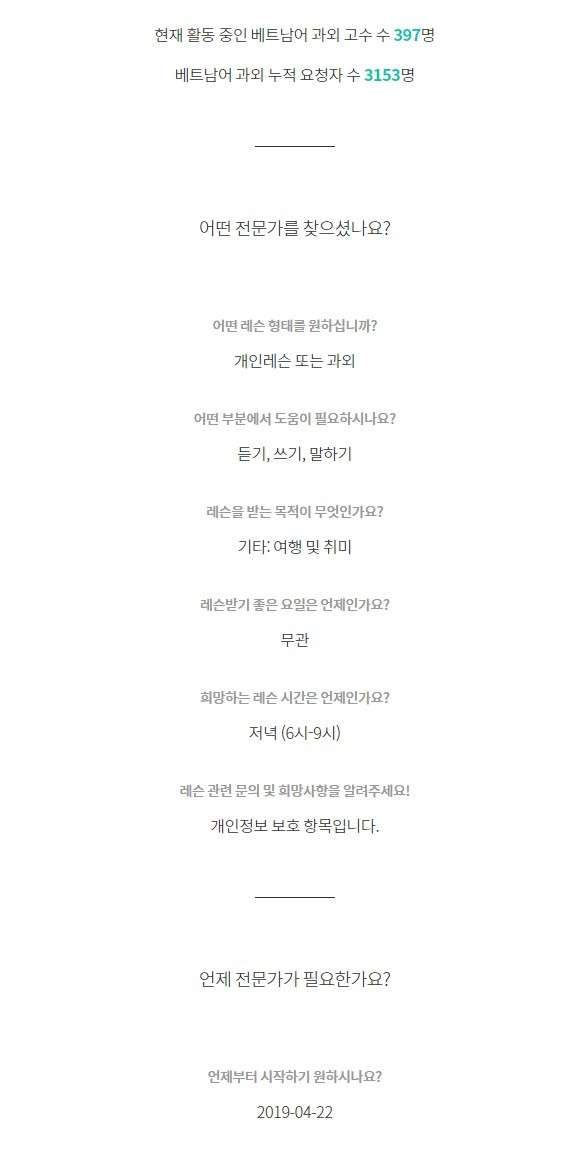 현재 활동 중인 베트남어 과외 고수 수 397명

베트남어 과외 누적 요청자 수 3153명

어떤 전문가를 찾으셨나요?

어떤 레슨 형태를 원하십니까?

개인레슨 또는 과외

어떤 부분에서 도움이 필요하시나요?

듣기, 쓰기, 말하기

레슨을 받는 목적이 무엇인가요?

기타: 여행 및 취미

레슨받기 좋은 요일은 언제인가요?

무관

희망하는 레슨 시간은 언제인가요?

저녁 (6시-9시)

레슨 관련 문의 및 희망사항을 알려주세요!

개인정보 보호 항목입니다.

언제 전문가가 필요한가요?

언제부터 시작하기 원하시나요?

2019-04-22